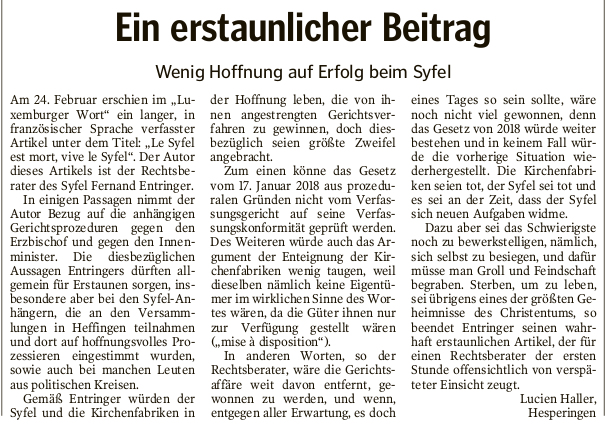 Ein erstaunlicher Beitrag

Wenig Hoffnung auf Erfolg beim Syfel

Am 24. Februar erschien im „Luxemburger Wort“ ein langer, in französischer Sprache verfasster Artikel unter dem Titel: „Le Syfel est mort, vive le Syfel“. Der Autor dieses Artikels ist der Rechtsberater des Syfel Fernand Entringer.

In einigen Passagen nimmt der Autor Bezug auf die anhängigen Gerichtsprozeduren gegen den Erzbischof und gegen den Innenminister. Die diesbezüglichen Aussagen Entringers dürften allgemein für Erstaunen sorgen, insbesondere aber bei den Syfel-Anhängern, die an den Versammlungen in Heffingen teilnahmen und dort auf hoffnungsvolles Prozessieren eingestimmt wurden, sowie auch bei manchen Leuten aus politischen Kreisen.

Gemäß Entringer würden der Syfel und die Kirchenfabriken in der Hoffnung leben, die von ihnen angestrengten Gerichtsverfahren zu gewinnen, doch diesbezüglich seien größte Zweifel angebracht.

Zum einen könne das Gesetz vom 17. Januar 2018 aus prozeduralen Gründen nicht vom Verfassungsgericht auf seine Verfassungskonformität geprüft werden. Des Weiteren würde auch das Argument der Enteignung der Kirchenfabriken wenig taugen, weil dieselben nämlich keine Eigentümer im wirklichen Sinne des Wortes wären, da die Güter ihnen nur zur Verfügung gestellt wären („mise à disposition“).

In anderen Worten, so der Rechtsberater, wäre die Gerichtsaffäre weit davon entfernt, gewonnen zu werden, und wenn, entgegen aller Erwartung, es doch eines Tages so sein sollte, wäre noch nicht viel gewonnen, denn das Gesetz von 2018 würde weiter bestehen und in keinem Fall würde die vorherige Situation wiederhergestellt. Die Kirchenfabriken seien tot, der Syfel sei tot und es sei an der Zeit, dass der Syfel sich neuen Aufgaben widme.

Dazu aber sei das Schwierigste noch zu bewerkstelligen, nämlich, sich selbst zu besiegen, und dafür müsse man Groll und Feindschaft begraben. Sterben, um zu leben, sei übrigens eines der größten Geheimnisse des Christentums, so beendet Entringer seinen wahrhaft erstaunlichen Artikel, der für einen Rechtsberater der ersten Stunde offensichtlich von verspäteter Einsicht zeugt.

Lucien Haller,
Hesperingen